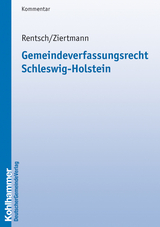 Kommentar

Rentsch/Ziertmann

Gemeindeverfassungsrecht Schleswig-Holstein

Kohlhammer
DeutscherGemeindeVerlag